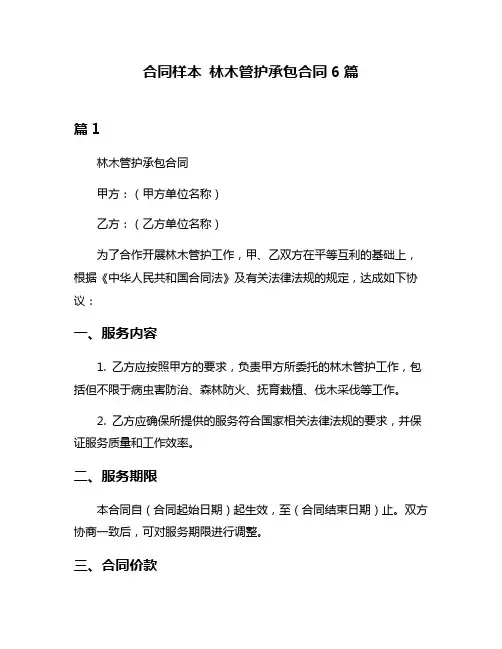 合同样本 林木管护承包合同 6 篇

篇 1

林木管护承包合同

甲方：（甲方单位名称）

乙方：（乙方单位名称）

为了合作开展林木管护工作，甲、乙双方在平等互利的基础上，根据《中华人民共和国合同法》及有关法律法规的规定，达成如下协议：

一、服务内容

1. 乙方应按照甲方的要求，负责甲方所委托的林木管护工作，包括但不限于病虫害防治、森林防火、抚育栽植、伐木采伐等工作。

2. 乙方应确保所提供的服务符合国家相关法律法规的要求，并保证服务质量和工作效率。

二、服务期限

本合同自（合同起始日期）起生效，至（合同结束日期）止。双方协商一致后，可对服务期限进行调整。

三、合同价款